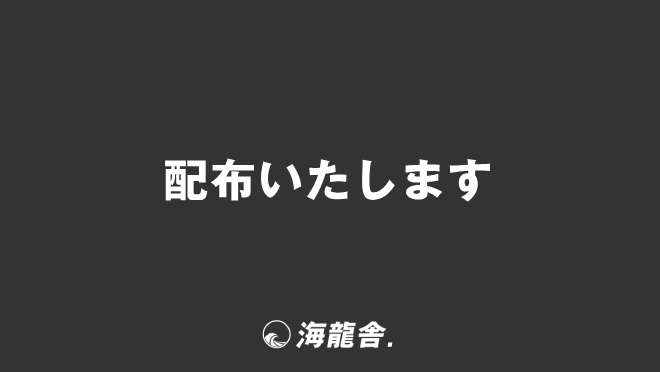 配布いたします

海龍舎.